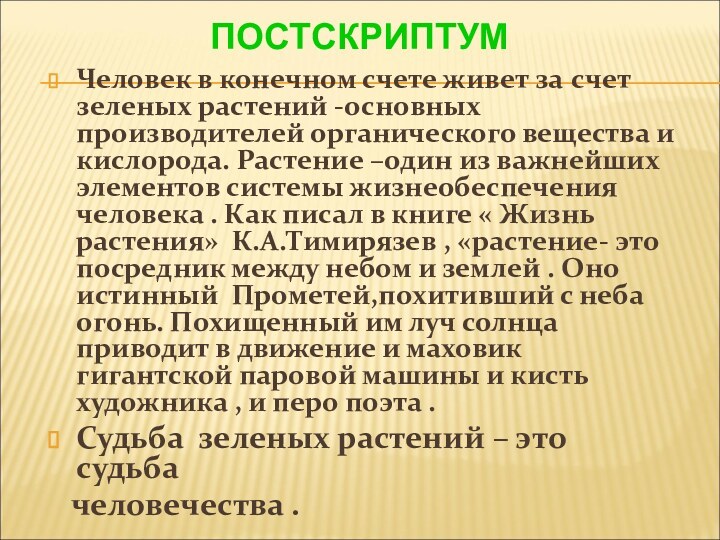 ПОСТСКРИПТУМ

Человек в конечном счете живет за счет зеленых растений -основных производителей органического вещества и кислорода. Растение –один из важнейших элементов системы жизнеобеспечения человека . Как писал в книге « Жизнь растения» К.А.Тимирязев , «растение- это посредник между небом и землей . Оно истинный Прометей,похитивший с неба огонь. Похищенный им луч солнца приводит в движение и маховик гигантской паровой машины и кисть художника , и перо поэта .

Судьба зеленых растений – это судьба
человечества .